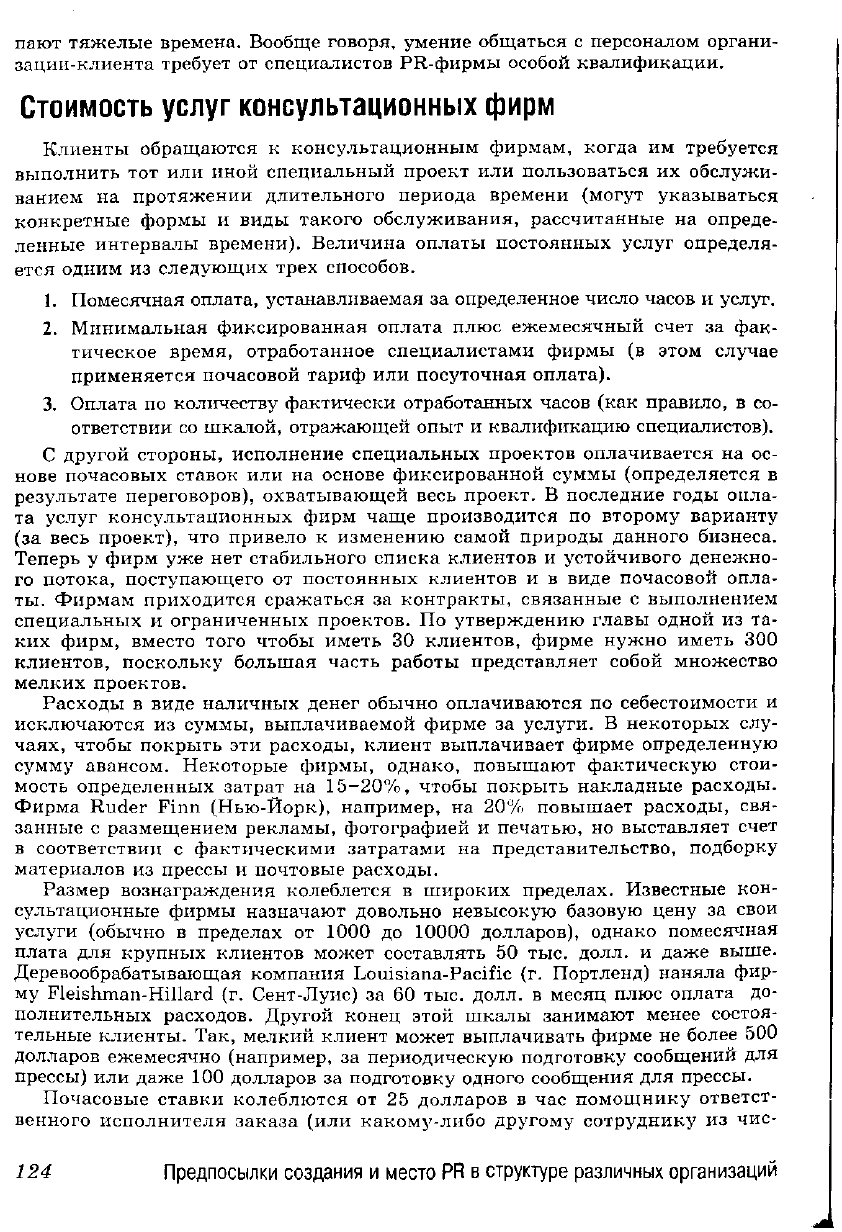 пают тяжелые времена. Вообще говоря, умение общаться с персоналом организации-клиента требует от специалистов PR-фирмы особой квалификации.

Стоимость услуг консультационных фирм

Клиенты обращаются к консультационным фирмам, когда им требуется выполнить тот или иной специальный проект или пользоваться их обслуживанием на протяжении длительного периода времени (могут указываться конкретные формы и виды такого обслуживания, рассчитанные на определенные интервалы времени). Величина оплаты постоянных услуг определяется одним из следующих трех способов.

1. Помесячная оплата, устанавливаемая за определенное число часов и услуг.

2. Минимальная фиксированная оплата плюс ежемесячный счет за фактическое время, отработанное специалистами фирмы (в этом случае применяется почасовой тариф или посуточная оплата).

3. Оплата по количеству фактически отработанных часов (как правило, в соответствии со шкалой, отражающей опыт и квалификацию специалистов).

С другой стороны, исполнение специальных проектов оплачивается на основе почасовых ставок или на основе фиксированной суммы (определяется в результате переговоров), охватывающей весь проект. В последние годы оплата услуг консультационных фирм чаще производится по второму варианту (за весь проект), что привело к изменению самой природы данного бизнеса. Теперь у фирм уже нет стабильного списка клиентов и устойчивого денежного потока, поступающего от постоянных клиентов и в виде почасовой оплаты. Фирмам приходится сражаться за контракты, связанные с выполнением специальных и ограниченных проектов. По утверждению главы одной из таких фирм, вместо того чтобы иметь 30 клиентов, фирме нужно иметь 300 клиентов, поскольку большая часть работы представляет собой множество мелких проектов.

Расходы в виде наличных денег обычно оплачиваются по себестоимости и исключаются из суммы, выплачиваемой фирме за услуги. В некоторых случаях, чтобы покрыть эти расходы, клиент выплачивает фирме определенную сумму авансом. Некоторые фирмы, однако, повышают фактическую стоимость определенных затрат на 15–20%, чтобы покрыть накладные расходы. Фирма Ruder Finn (Нью-Йорк), например, на 20% повышает расходы, связанные с размещением рекламы, фотографией и печатью, но выставляет счет в соответствии с фактическими затратами на представительство, подборку материалов из прессы и почтовые расходы.

Размер вознаграждения колеблется в широких пределах. Известные консультационные фирмы назначают довольно невысокую базовую цену за свои услуги (обычно в пределах от 1000 до 10000 долларов), однако помесячная плата для крупных клиентов может составлять 50 тыс. долл. и даже выше. Деревообрабатывающая компания Louisiana-Pacific (г. Портленд) наняла фирму Fleishman-Hillard (г. Сент-Луис) за 60 тыс. долл. в месяц плюс оплата дополнительных расходов. Другой конец этой шкалы занимают менее состоятельные клиенты. Так, мелкий клиент может выплачивать фирме не более 500 долларов ежемесячно (например, за периодическую подготовку сообщений для прессы) или даже 100 долларов за подготовку одного сообщения для прессы.

Почасовые ставки колеблются от 25 долларов в час помощнику ответственного исполнителя заказа (или какому-либо другому сотруднику из чис-

124 Предпосылки создания и место PR в структуре различных организаций